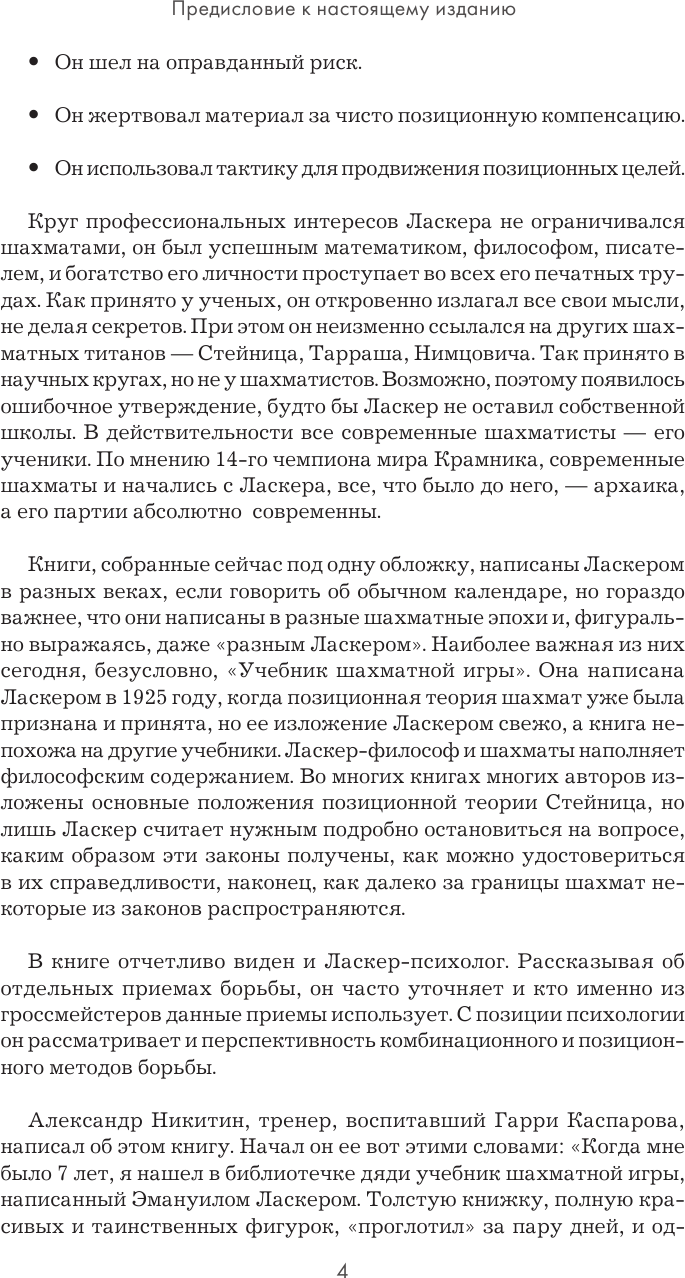 Предисловие к настоящему изданию

• Он шел на оправданный риск.

• Он жертвовал материал за чисто позиционную компенсацию.

• Он использовал тактику для продвижения позиционных целей.

Круг профессиональных интересов Ласкера не ограничивался шахматами, он был успешным математиком, философом, писателем, и богатство его личности проступает во всех его печатных трудах. Как принято у ученых, он откровенно излагал все свои мысли, не делая секретов. При этом он неизменно ссылался на других шахматных титанов — Стейница, Тарраша, Нимцовича. Так принято в научных кругах, но не у шахматистов. Возможно, поэтому появилось ошибочное утверждение, будто бы Ласкер не оставил собственной школы. В действительности все современные шахматисты — его ученики. По мнению 14-го чемпиона мира Крамника, современные шахматы и начались с Ласкера, все, что было до него, — архаика, а его партии абсолютно современны.

Книги, собранные сейчас под одну обложку, написаны Ласкером в разных веках, если говорить об обычном календаре, но гораздо важнее, что они написаны в разные шахматные эпохи и, фигурально выражаясь, даже «разным Ласкером». Наиболее важная из них сегодня, безусловно, «Учебник шахматной игры». Она написана Ласкером в 1925 году, когда позиционная теория шахмат уже была признана и принята, но ее изложение Ласкером свежо, а книга непохожа на другие учебники. Ласкер-философ и шахматы наполняет философским содержанием. Во многих книгах многих авторов изложены основные положения позиционной теории Стейница, но лишь Ласкер считает нужным подробно остановиться на вопросе, каким образом эти законы получены, как можно удостовериться в их справедливости, наконец, как далеко за границы шахмат некоторые из законов распространяются.

В книге отчетливо виден и Ласкер-психолог. Рассказывая об отдельных приемах борьбы, он часто уточняет и кто именно из гроссмейстеров данные приемы использует. С позиции психологии он рассматривает и перспективность комбинационного и позиционного методов борьбы.

Александр Никитин, тренер, воспитавший Гарри Каспарова, написал об этом книгу. Начал он ее вот этими словами: «Когда мне было 7 лет, я нашел в библиотечке дяди учебник шахматной игры, написанный Эмануилом Ласкером. Толстую книжку, полную красивых и таинственных фигурок, «проглотил» за пару дней, и од-

4